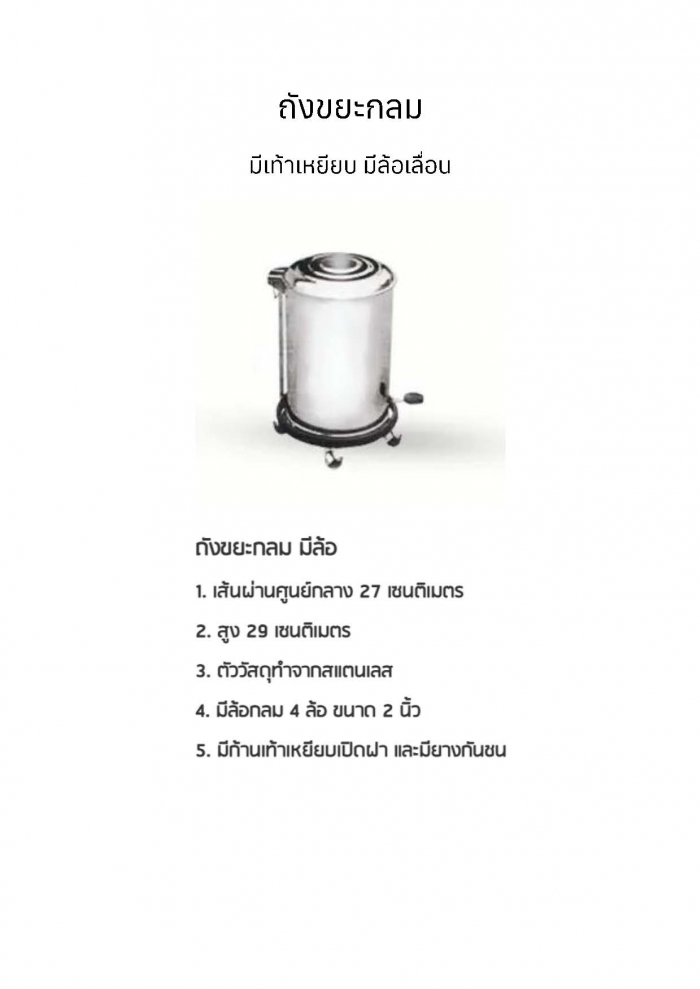 ถังขยะกลม

มีเท้าเหยียบ มีล้อเลื่อน

ถังขยะกลม มีล้อ

1. เส้นผ่านศูนย์กลาง 27 เซนติเมตร

2. สูง 29 เซนติเมตร

3. ตัววัสดุทำจากสแตนเลส

4. มีล้อกลม 4 ล้อ ขนาด 2 นิ้ว

5. มีก้านเท้าเหยียบเปิดฝา และมียางกันชน